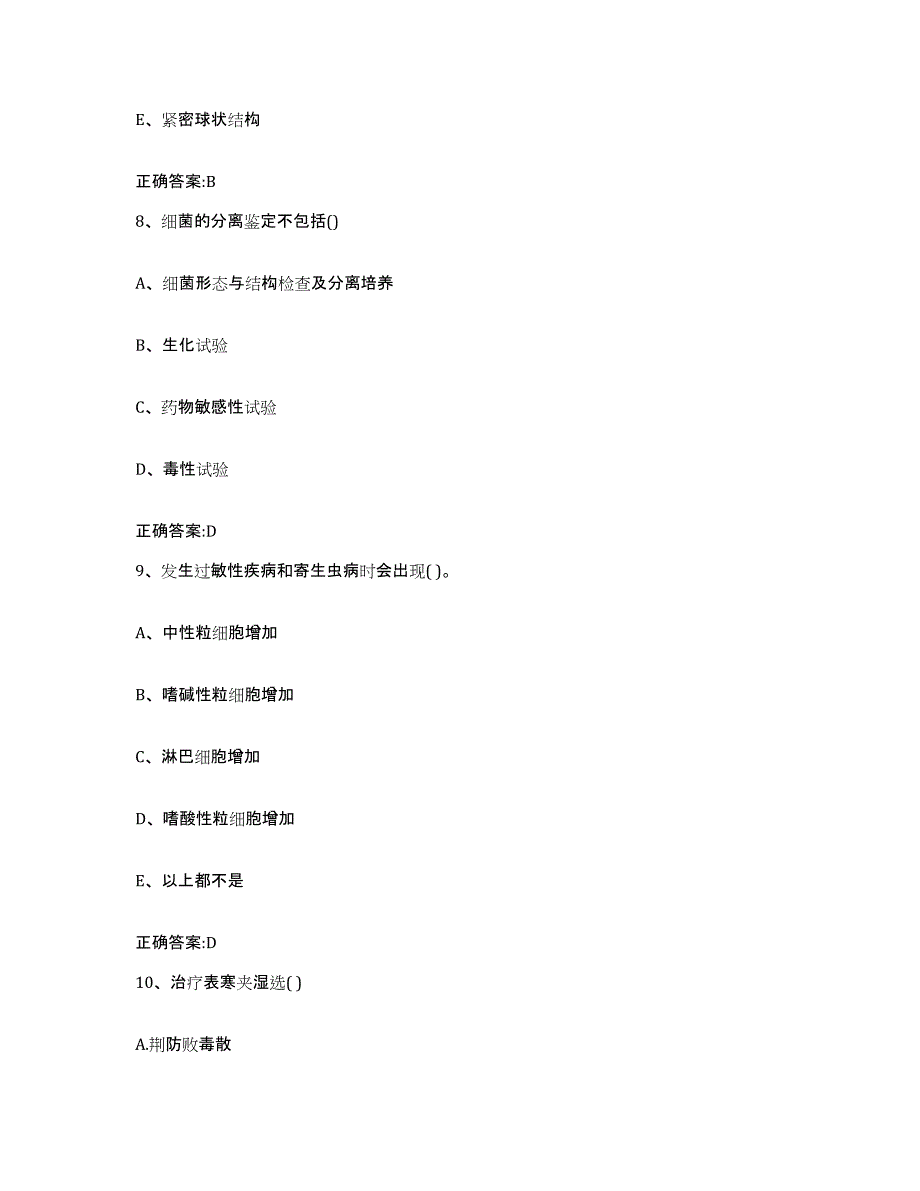 E、紧密球状结构

正确答案:B

8、细菌的分离鉴定不包括()

A、细菌形态与结构检查及分离培养

B、生化试验

C、药物敏感性试验

D、毒性试验

正确答案:D

9、发生过敏性疾病和寄生虫病时会出现( )。

A、中性粒细胞增加

B、嗜碱性粒细胞增加

C、淋巴细胞增加

D、嗜酸性粒细胞增加

E、以上都不是

正确答案:D

10、治疗表寒夹湿选( )

A.荆防败毒散